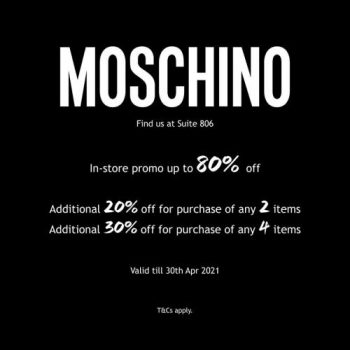 MOSCHINO

Find us at Suite 806

In-store promo up to 80% off

Additional 20% off for purchase of any 2 items
Additional 30% off for purchase of any 4 items

Valid till 30th Apr 2021

T&Cs apply.